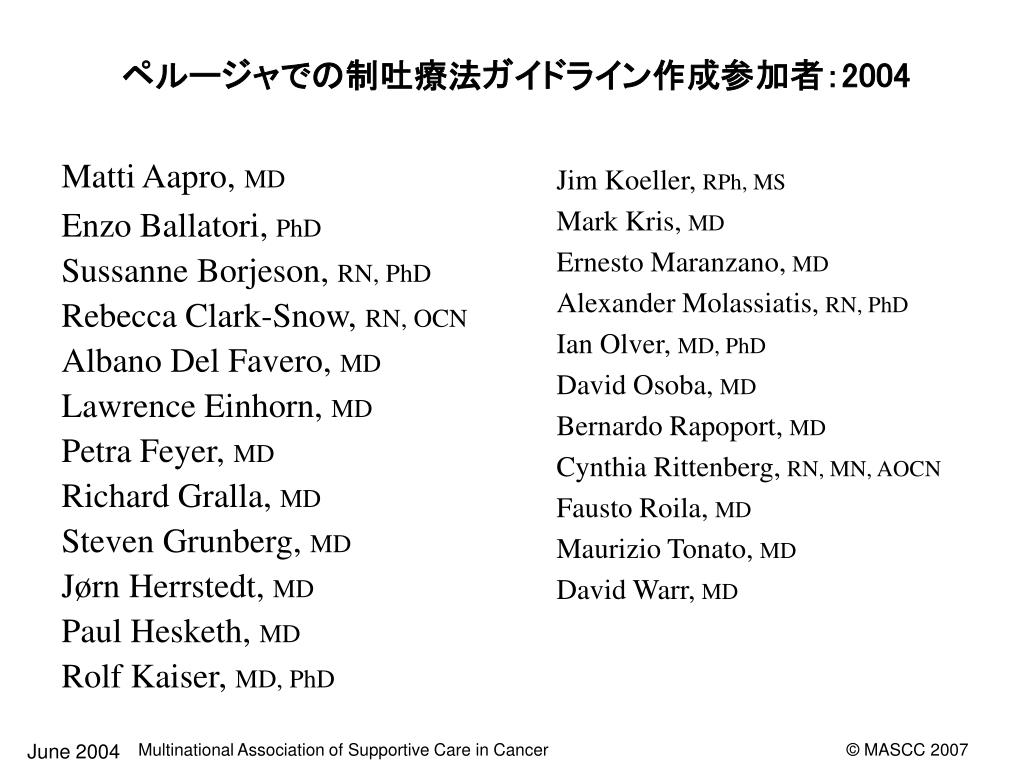 ペルージャでの制吐療法ガイドライン作成参加者：2004

Matti Aapro, MD
Enzo Ballatori, PhD
Sussanne Borjeson, RN, PhD
Rebecca Clark-Snow, RN, OCN
Albano Del Favero, MD
Lawrence Einhorn, MD
Petra Feyer, MD
Richard Gralla, MD
Steven Grunberg, MD
Jørn Herrstedt, MD
Paul Hesketh, MD
Rolf Kaiser, MD, PhD

Jim Koeller, RPh, MS
Mark Kris, MD
Ernesto Maranzano, MD
Alexander Molassiatis, RN, PhD
Ian Olver, MD, PhD
David Osoba, MD
Bernardo Rapoport, MD
Cynthia Rittenberg, RN, MN, AOCN
Fausto Roila, MD
Maurizio Tonato, MD
David Warr, MD

June 2004 Multinational Association of Supportive Care in Cancer © MASCC 2007